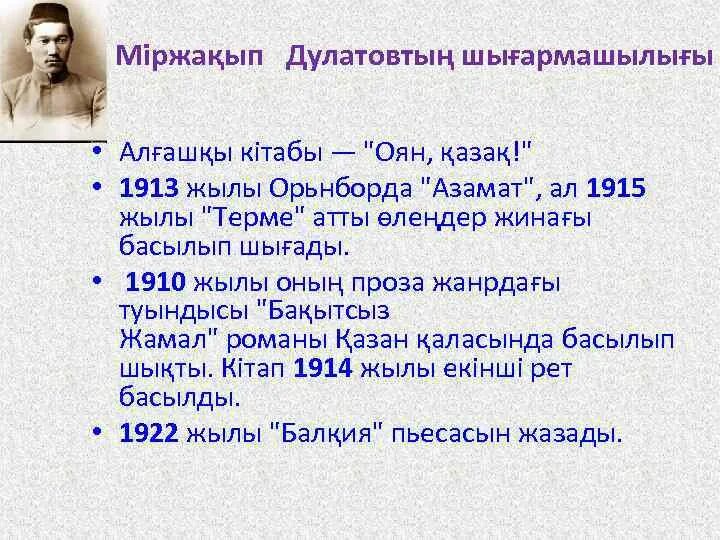 Міржақып Дулатовтың шығармашылығы

• Алғашқы кітабы — "Оян, қазақ!"
• 1913 жылы Орьнборда "Азамат", ал 1915 жылы "Терме" атты өлеңдер жинағы басылып шығады.
• 1910 жылы оның проза жанрдағы туындысы "Бақытсыз Жамал" романы Қазан қаласында басылып шықты. Кітап 1914 жылы екінші рет басылды.
• 1922 жылы "Балқия" пьесасын жазады.